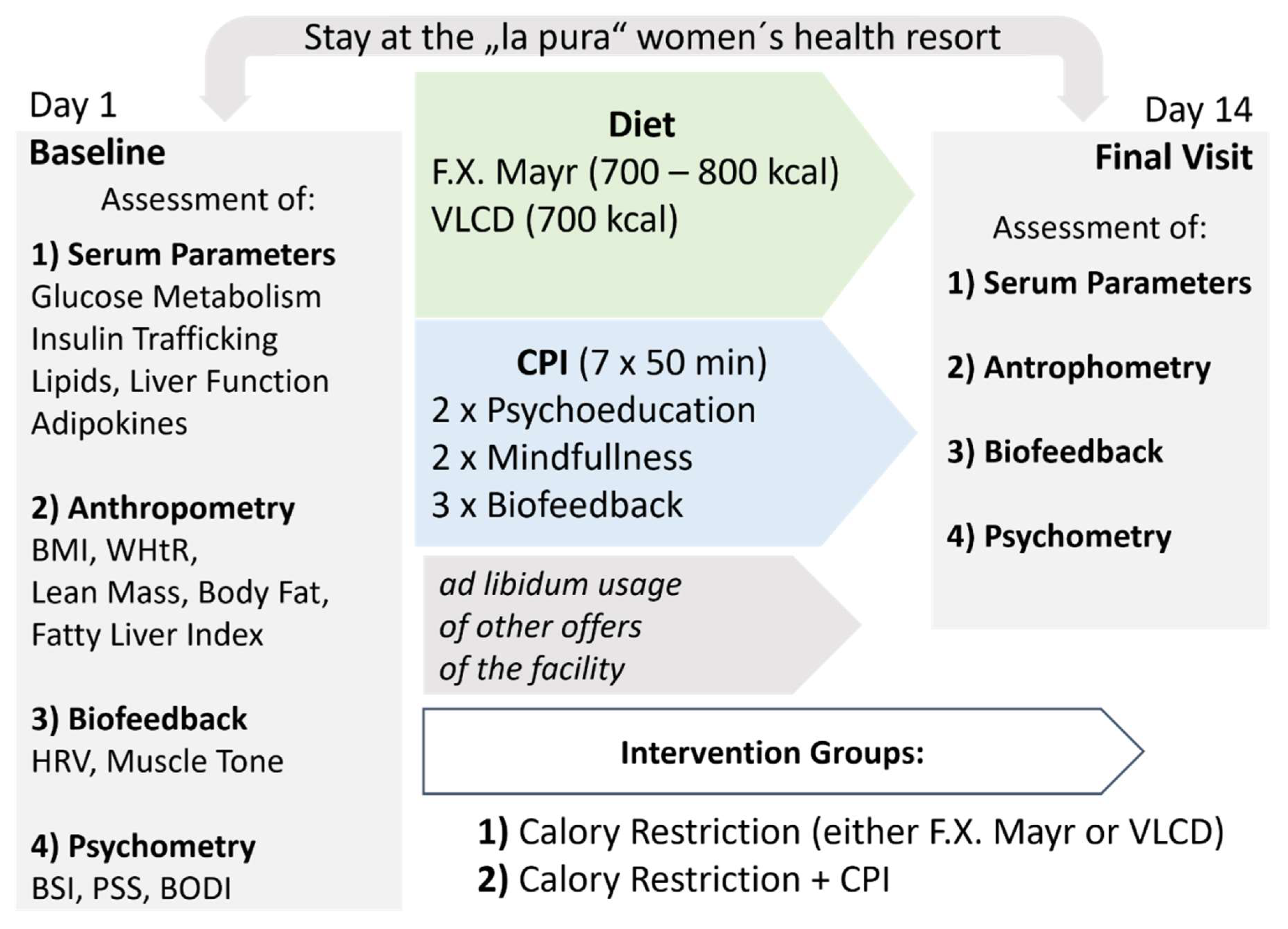 Stay at the „la pura“ women´s health resort

Day 1
Baseline
Assessment of:
1) Serum Parameters
Glucose Metabolism
Insulin Trafficking
Lipids, Liver Function
Adipokines

2) Anthropometry
BMI, WHtR,
Lean Mass, Body Fat,
Fatty Liver Index

3) Biofeedback
HRV, Muscle Tone

4) Psychometry
BSI, PSS, BODI

Diet
F.X. Mayr (700 – 800 kcal)
VLCD (700 kcal)

CPI (7 x 50 min)
2 x Psychoeducation
2 x Mindfullness
3 x Biofeedback

ad libidum usage of other offers of the facility

Intervention Groups:

1) Calory Restriction (either F.X. Mayr or VLCD)
2) Calory Restriction + CPI

Day 14
Final Visit
Assessment of:
1) Serum Parameters

2) Antrophometry

3) Biofeedback

4) Psychometry